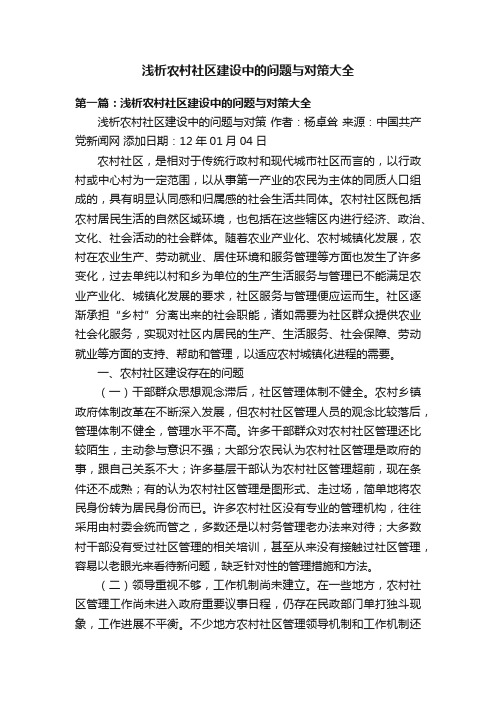 浅析农村社区建设中的问题与对策大全

第一篇：浅析农村社区建设中的问题与对策大全

浅析农村社区建设中的问题与对策 作者：杨卓耸 来源：中国共产党新闻网 添加日期：12 年 01 月 04 日

农村社区，是相对于传统行政村和现代城市社区而言的，以行政村或中心村为一定范围，以从事第一产业的农民为主体的同质人口组成的，具有明显认同感和归属感的社会生活共同体。农村社区既包括农村居民生活的自然区域环境，也包括在这些辖区内进行经济、政治、文化、社会活动的社会群体。随着农业产业化、农村城镇化发展，农村在农业生产、劳动就业、居住环境和服务管理等方面也发生了许多变化，过去单纯以村和乡为单位的生产生活服务与管理已不能满足农业产业化、城镇化发展的要求，社区服务与管理便应运而生。社区逐渐承担“乡村”分离出来的社会职能，诸如需要为社区群众提供农业社会化服务，实现对社区内居民的生产、生活服务、社会保障、劳动就业等方面的支持、帮助和管理，以适应农村城镇化进程的需要。

一、农村社区建设存在的问题

（一）干部群众思想观念滞后，社区管理体制不健全。农村乡镇政府体制改革在不断深入发展，但农村社区管理人员的观念比较落后，管理体制不健全，管理水平不高。许多干部群众对农村社区管理还比较陌生，主动参与意识不强；大部分农民认为农村社区管理是政府的事，跟自己关系不大；许多基层干部认为农村社区管理超前，现在条件还不成熟；有的认为农村社区管理是图形式、走过场，简单地将农民身份转为居民身份而已。许多农村社区没有专业的管理机构，往往采用由村委会统而管之，多数还是以村务管理老办法来对待；大多数村干部没有受过社区管理的相关培训，甚至从来没有接触过社区管理，容易以老眼光来看待新问题，缺乏针对性的管理措施和方法。

（二）领导重视不够，工作机制尚未建立。在一些地方，农村社区管理工作尚未进入政府重要议事日程，仍存在民政部门单打独斗现象，工作进展不平衡。不少地方农村社区管理领导机制和工作机制还